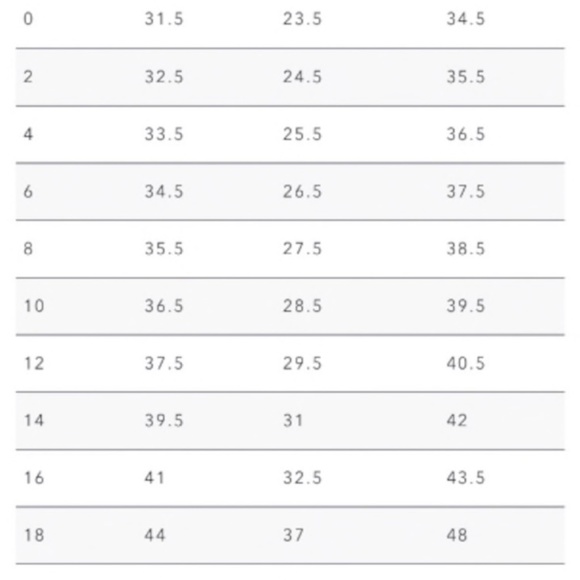 | 0 | 31.5 | 23.5 | 34.5 |
|---|---|---|---|
| 2 | 32.5 | 24.5 | 35.5 |
| 4 | 33.5 | 25.5 | 36.5 |
| 6 | 34.5 | 26.5 | 37.5 |
| 8 | 35.5 | 27.5 | 38.5 |
| 10 | 36.5 | 28.5 | 39.5 |
| 12 | 37.5 | 29.5 | 40.5 |
| 14 | 39.5 | 31 | 42 |
| 16 | 41 | 32.5 | 43.5 |
| 18 | 44 | 37 | 48 |